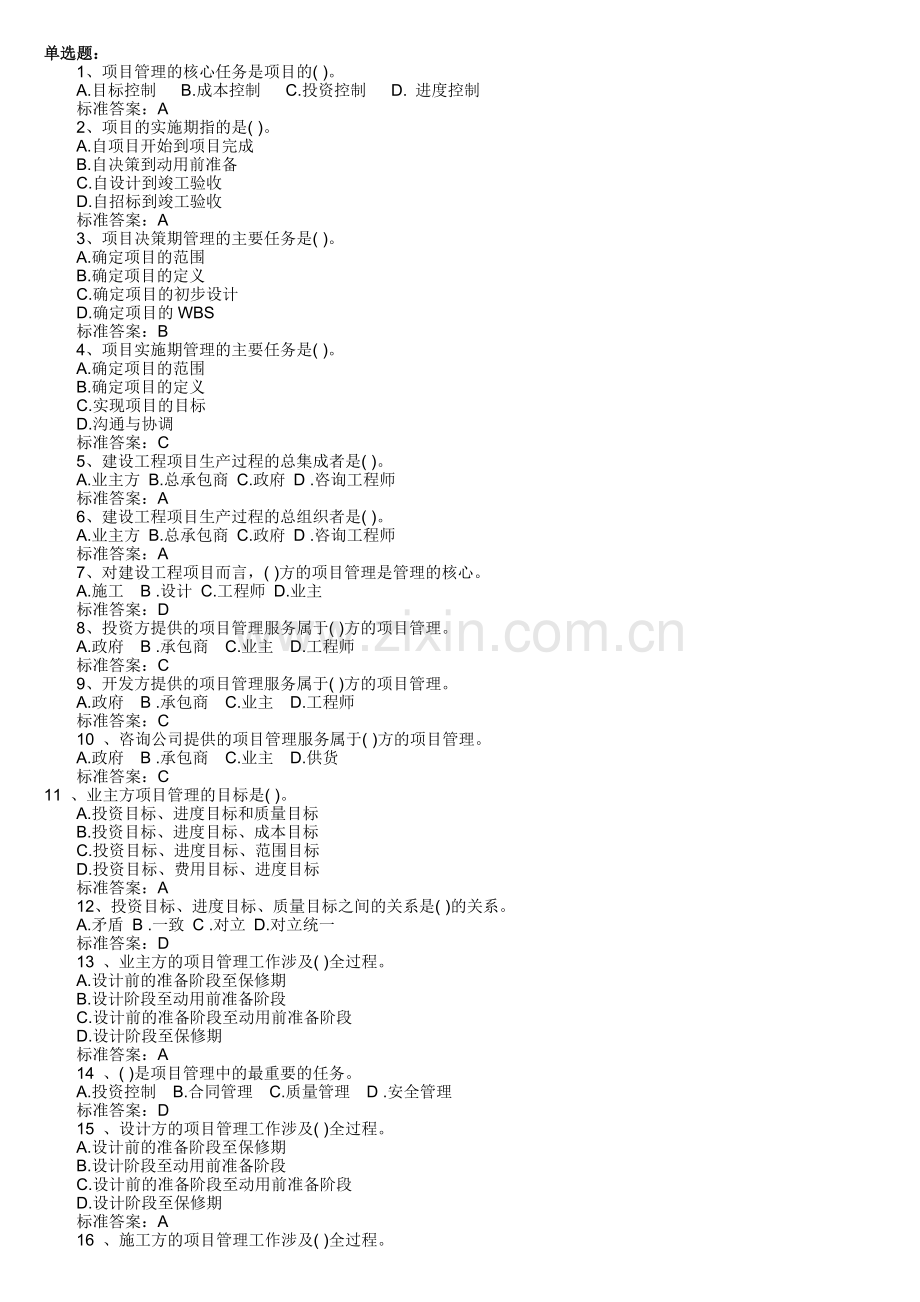 单选题:
1、项目管理的核心任务是项目的( )。
A.目标控制 B.成本控制 C.投资控制 D. 进度控制
标准答案:A
2、项目的实施期指的是( )。
A.自项目开始到项目完成
B.自决策到动用前准备
C.自设计到竣工验收
D.自招标到竣工验收
标准答案:A
3、项目决策期管理的主要任务是( )。
A.确定项目的范围
B.确定项目的定义
C.确定项目的初步设计
D.确定项目的 WBS
标准答案:B
4、项目实施期管理的主要任务是( )。
A.确定项目的范围
B.确定项目的定义
C.实现项目的目标
D.沟通与协调
标准答案:C
5、建设工程项目生产过程的总集成者是( )。
A.业主方 B.总承包商 C.政府 D .咨询工程师
标准答案:A
6、建设工程项目生产过程的总组织者是( )。
A.业主方 B.总承包商 C.政府 D .咨询工程师
标准答案:A
7、对建设工程项目而言,( )方的项目管理是管理的核心。
A.施工 B .设计 C.工程师 D.业主
标准答案:D
8、投资方提供的项目管理服务属于( )方的项目管理。
A.政府 B .承包商 C.业主 D.工程师
标准答案:C
9、开发方提供的项目管理服务属于( )方的项目管理。
A.政府 B .承包商 C.业主 D.工程师
标准答案:C
10 、咨询公司提供的项目管理服务属于( )方的项目管理。
A.政府 B .承包商 C.业主 D.供货
标准答案:C
11 、业主方项目管理的目标是( )。
A.投资目标、进度目标和质量目标
B.投资目标、进度目标、成本目标
C.投资目标、进度目标、范围目标
D.投资目标、费用目标、进度目标
标准答案:A
12、投资目标、进度目标、质量目标之间的关系是( )的关系。
A.矛盾 B .一致 C .对立 D.对立统一
标准答案:D
13 、业主方的项目管理工作涉及( )全过程。
A.设计前的准备阶段至保修期
B.设计阶段至动用前准备阶段
C.设计前的准备阶段至动用前准备阶段
D.设计阶段至保修期
标准答案:A
14 、( )是项目管理中的最重要的任务。
A.投资控制 B.合同管理 C.质量管理 D .安全管理
标准答案:D
15 、设计方的项目管理工作涉及( )全过程。
A.设计前的准备阶段至保修期
B.设计阶段至动用前准备阶段
C.设计前的准备阶段至动用前准备阶段
D.设计阶段至保修期
标准答案:A
16 、施工方的项目管理工作涉及( )全过程。

www.zixin.com.cn